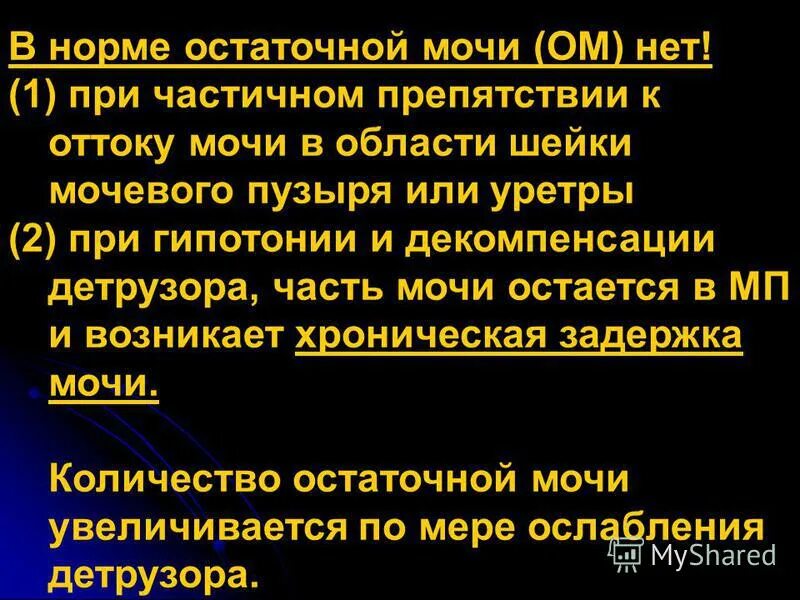 В норме остаточной мочи (ОМ) нет!
(1) при частичном препятствии к оттоку мочи в области шейки мочевого пузыря или уретры
(2) при гипотонии и декомпенсации детрузора, часть мочи остается в МП и возникает хроническая задержка мочи.

Количество остаточной мочи увеличивается по мере ослабления детрузора.

MyShared